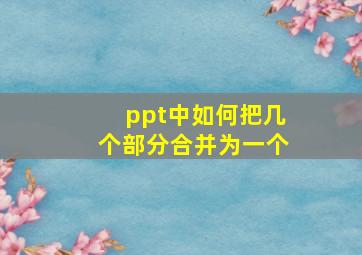 ppt中如何把几个部分合并为一个